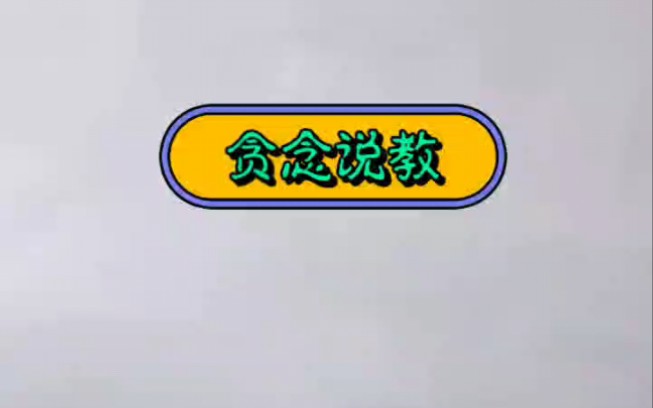 贪念说教